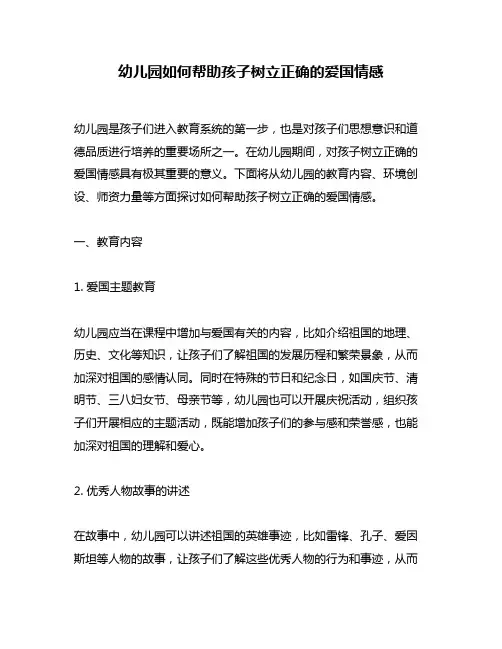 幼儿园如何帮助孩子树立正确的爱国情感

幼儿园是孩子们进入教育系统的第一步，也是对孩子们思想意识和道德品质进行培养的重要场所之一。在幼儿园期间，对孩子树立正确的爱国情感具有极其重要的意义。下面将从幼儿园的教育内容、环境创设、师资力量等方面探讨如何帮助孩子树立正确的爱国情感。

一、教育内容

1. 爱国主题教育

幼儿园应当在课程中增加与爱国有关的内容，比如介绍祖国的地理、历史、文化等知识，让孩子们了解祖国的发展历程和繁荣景象，从而加深对祖国的感情认同。同时在特殊的节日和纪念日，如国庆节、清明节、三八妇女节、母亲节等，幼儿园也可以开展庆祝活动，组织孩子们开展相应的主题活动，既能增加孩子们的参与感和荣誉感，也能加深对祖国的理解和爱心。

2. 优秀人物故事的讲述

在故事中，幼儿园可以讲述祖国的英雄事迹，比如雷锋、孔子、爱因斯坦等人物的故事，让孩子们了解这些优秀人物的行为和事迹，从而